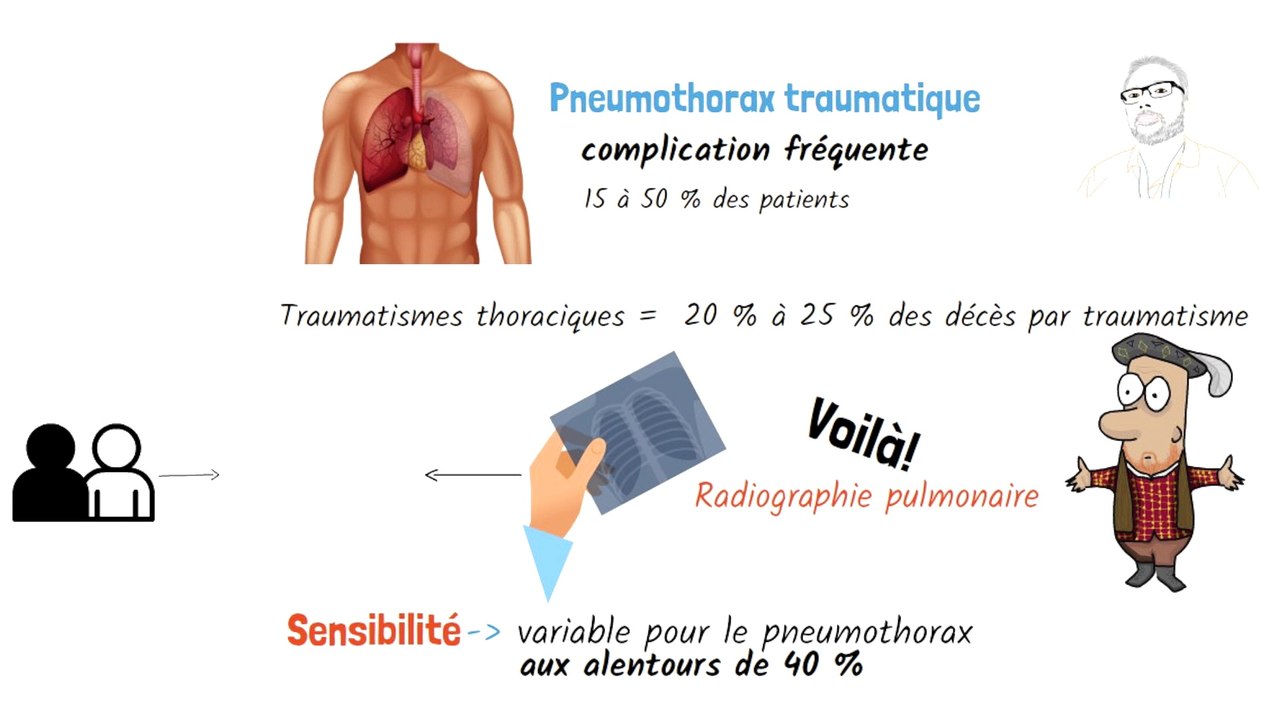 Pneumothorax traumatique

complication fréquente

15 à 50 % des patients

Traumatismes thoraciques = 20 % à 25 % des décès par traumatisme

Voilà!

Radiographie pulmonaire

Sensibilité -> variable pour le pneumothorax
aux alentours de 40 %